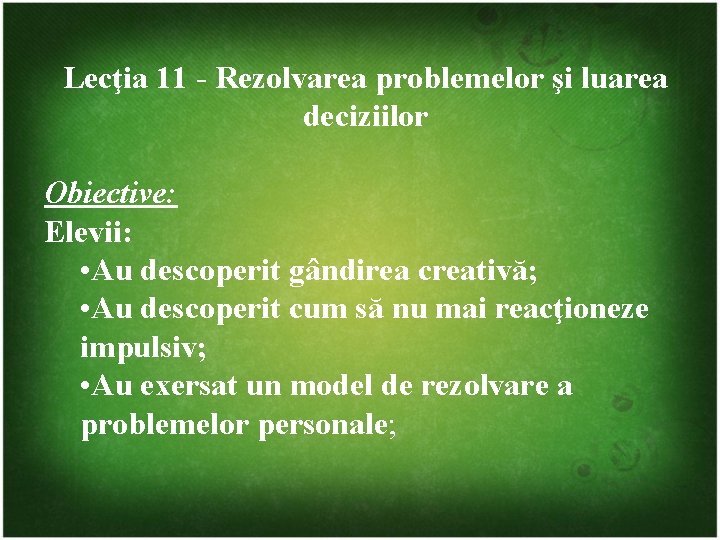 Lecţia 11 - Rezolvarea problemelor şi luarea deciziilor

Obiective:
Elevii:
• Au descoperit gândirea creativă;
• Au descoperit cum să nu mai reacţioneze impulsiv;
• Au exersat un model de rezolvare a problemelor personale;